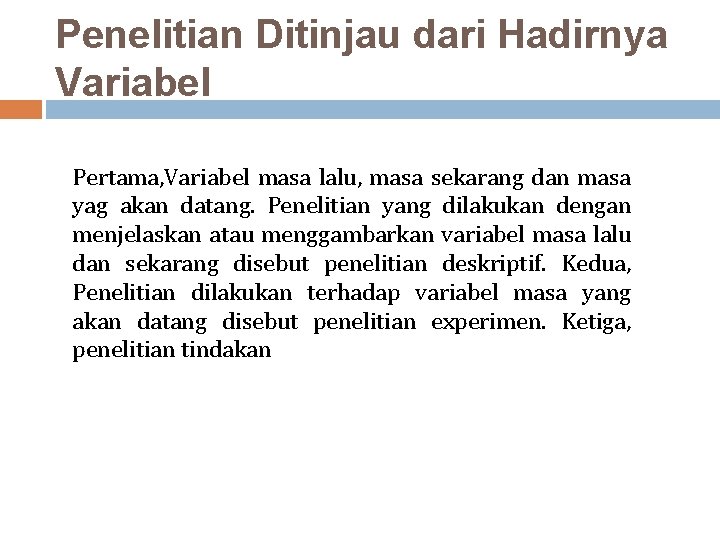 Penelitian Ditinjau dari Hadirnya Variabel

Pertama,Variabel masa lalu, masa sekarang dan masa yag akan datang. Penelitian yang dilakukan dengan menjelaskan atau menggambarkan variabel masa lalu dan sekarang disebut penelitian deskriptif. Kedua, Penelitian dilakukan terhadap variabel masa yang akan datang disebut penelitian experimen. Ketiga, penelitian tindakan